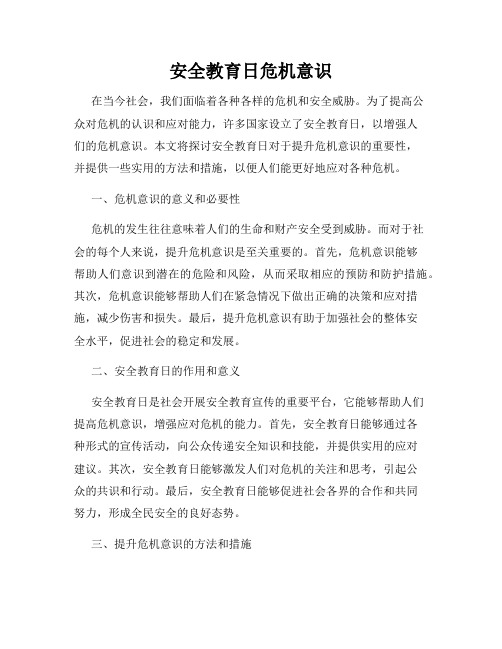 安全教育日危机意识

在当今社会，我们面临着各种各样的危机和安全威胁。为了提高公众对危机的认识和应对能力，许多国家设立了安全教育日，以增强人们的危机意识。本文将探讨安全教育日对于提升危机意识的重要性，并提供一些实用的方法和措施，以便人们能更好地应对各种危机。

一、危机意识的意义和必要性

危机的发生往往意味着人们的生命和财产安全受到威胁。而对于社会的每个人来说，提升危机意识是至关重要的。首先，危机意识能够帮助人们意识到潜在的危险和风险，从而采取相应的预防和防护措施。其次，危机意识能够帮助人们在紧急情况下做出正确的决策和应对措施，减少伤害和损失。最后，提升危机意识有助于加强社会的整体安全水平，促进社会的稳定和发展。

二、安全教育日的作用和意义

安全教育日是社会开展安全教育宣传的重要平台，它能够帮助人们提高危机意识，增强应对危机的能力。首先，安全教育日能够通过各种形式的宣传活动，向公众传递安全知识和技能，并提供实用的应对建议。其次，安全教育日能够激发人们对危机的关注和思考，引起公众的共识和行动。最后，安全教育日能够促进社会各界的合作和共同努力，形成全民安全的良好态势。

三、提升危机意识的方法和措施